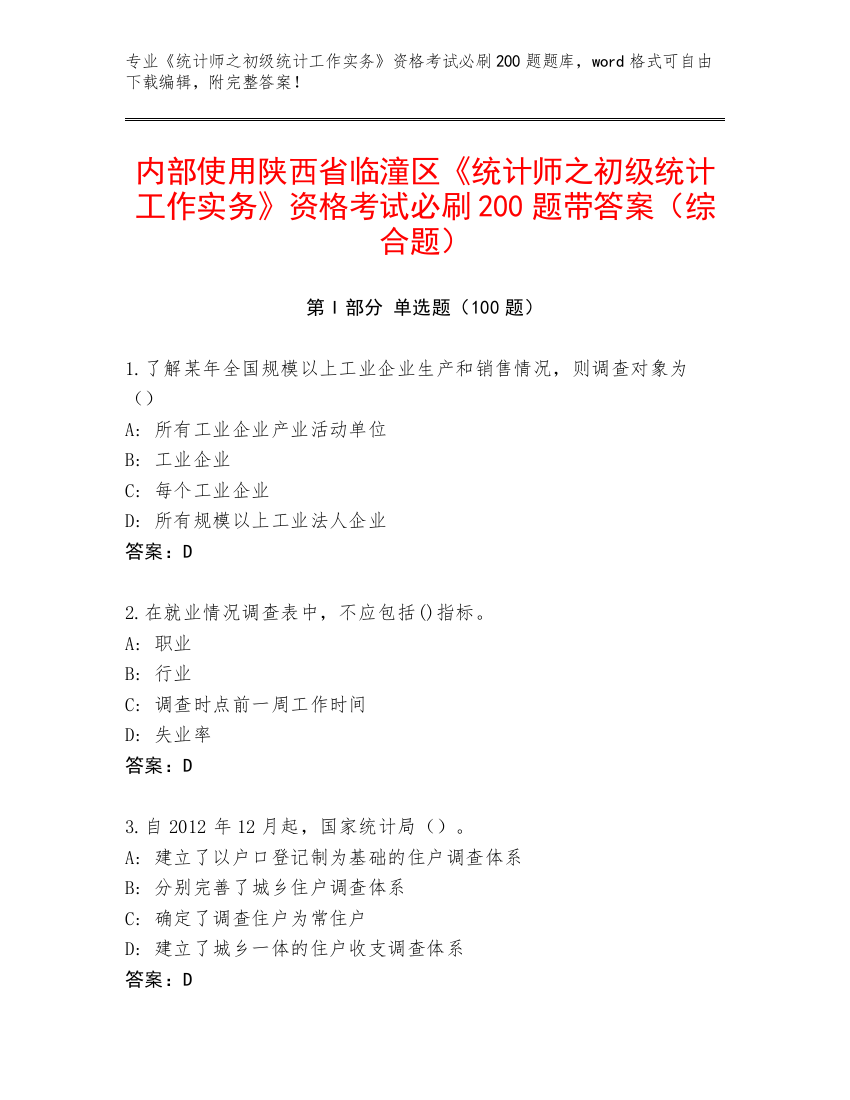 专业《统计师之初级统计工作实务》资格考试必刷200题题库，word格式可自由下载编辑，附完整答案！

内部使用陕西省临潼区《统计师之初级统计工作实务》资格考试必刷200题带答案（综合题）

第I部分 单选题（100题）

1.了解某年全国规模以上工业企业生产和销售情况，则调查对象为（）
A: 所有工业企业产业活动单位
B: 工业企业
C: 每个工业企业
D: 所有规模以上工业法人企业
答案：D

2.在就业情况调查表中，不应包括()指标。
A: 职业
B: 行业
C: 调查时点前一周工作时间
D: 失业率
答案：D

3.自2012年12月起，国家统计局（）。
A: 建立了以户口登记制为基础的住户调查体系
B: 分别完善了城乡住户调查体系
C: 确定了调查住户为常住户
D: 建立了城乡一体的住户收支调查体系
答案：D